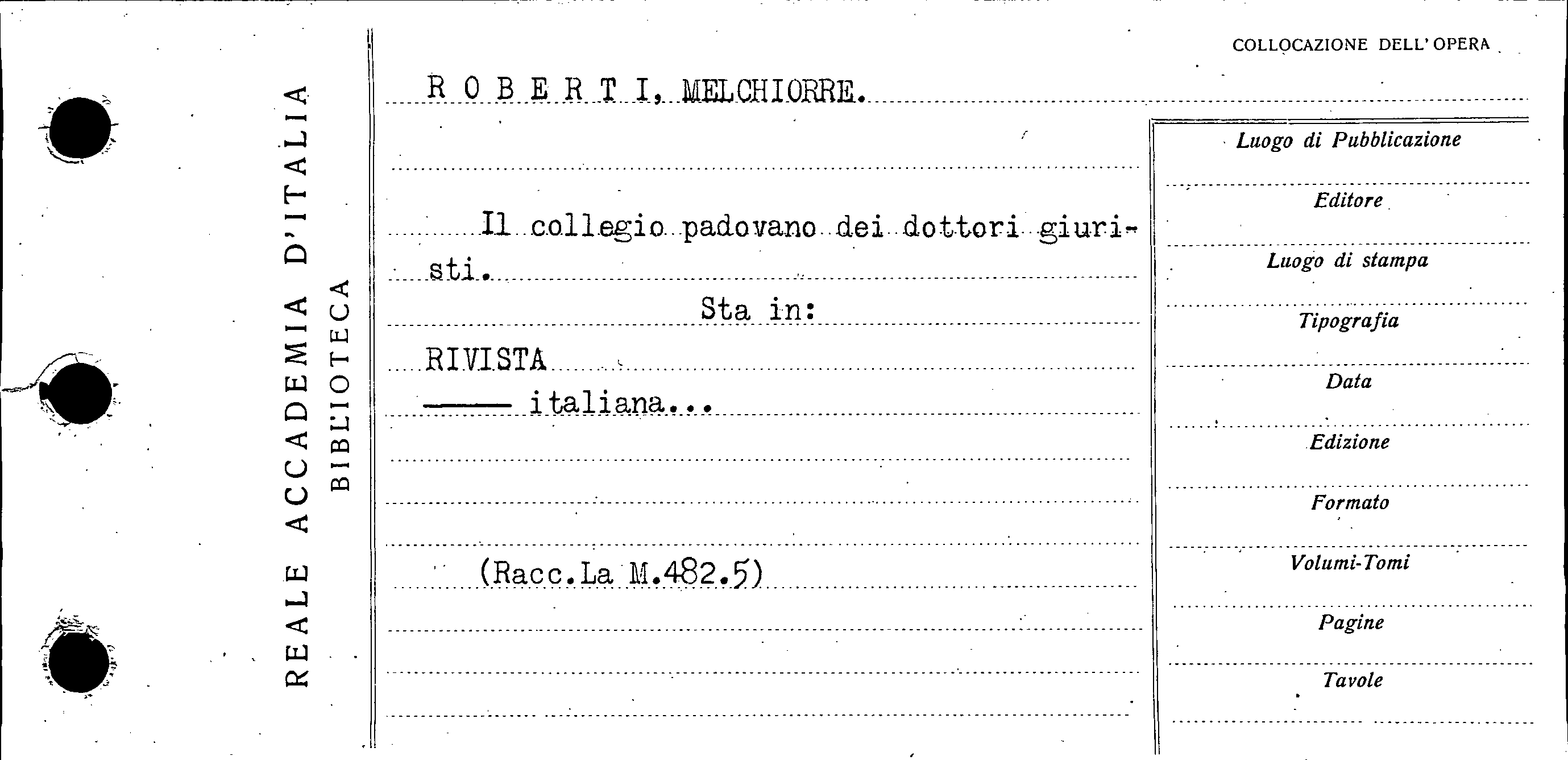 REALE ACCADEMIA D'ITALIA
BIBLIOTECA

COLLOCAZIONE DELL'OPERA

R O B E R T I, MELCHIORRE.

Il collegio padovano dei dottori giuristi.

Sta in:

RIVISTA
—— italiana...

(Racc.La M.482.5)

Luogo di Pubblicazione
Editore
Luogo di stampa
Tipografia
Data
Edizione
Formato
Volumi-Tomi
Pagine
Tavole